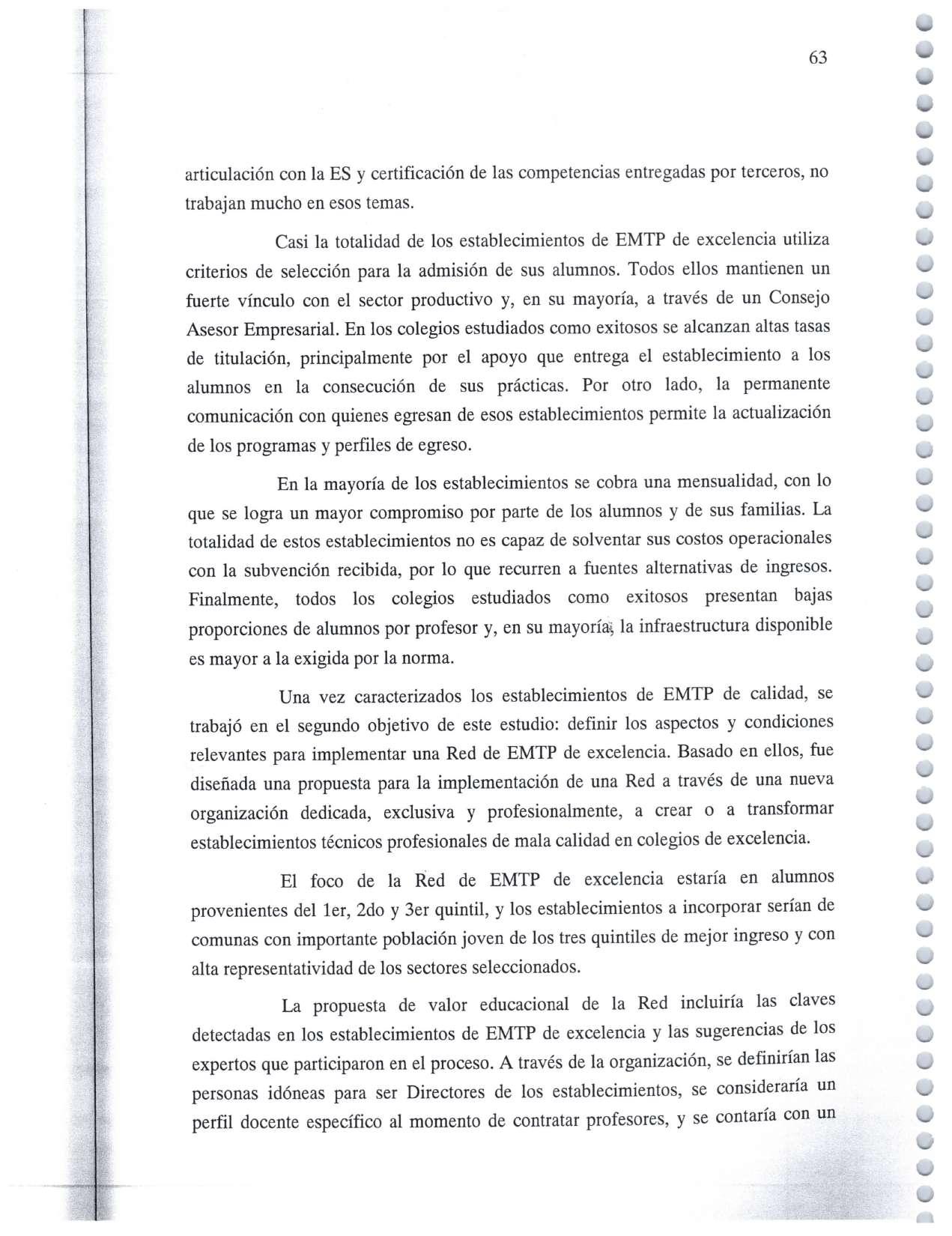 63

articulación con la ES y certificación de las competencias entregadas por terceros, no trabajan mucho en esos temas.

Casi la totalidad de los establecimientos de EMTP de excelencia utiliza criterios de selección para la admisión de sus alumnos. Todos ellos mantienen un fuerte vínculo con el sector productivo y, en su mayoría, a través de un Consejo Asesor Empresarial. En los colegios estudiados como exitosos se alcanzan altas tasas de titulación, principalmente por el apoyo que entrega el establecimiento a los alumnos en la consecución de sus prácticas. Por otro lado, la permanente comunicación con quienes egresan de esos establecimientos permite la actualización de los programas y perfiles de egreso.

En la mayoría de los establecimientos se cobra una mensualidad, con lo que se logra un mayor compromiso por parte de los alumnos y de sus familias. La totalidad de estos establecimientos no es capaz de solventar sus costos operacionales con la subvención recibida, por lo que recurren a fuentes alternativas de ingresos. Finalmente, todos los colegios estudiados como exitosos presentan bajas proporciones de alumnos por profesor y, en su mayoría, la infraestructura disponible es mayor a la exigida por la norma.

Una vez caracterizados los establecimientos de EMTP de calidad, se trabajó en el segundo objetivo de este estudio: definir los aspectos y condiciones relevantes para implementar una Red de EMTP de excelencia. Basado en ellos, fue diseñada una propuesta para la implementación de una Red a través de una nueva organización dedicada, exclusiva y profesionalmente, a crear o a transformar establecimientos técnicos profesionales de mala calidad en colegios de excelencia.

El foco de la Red de EMTP de excelencia estaría en alumnos provenientes del 1er, 2do y 3er quintil, y los establecimientos a incorporar serían de comunas con importante población joven de los tres quintiles de mejor ingreso y con alta representatividad de los sectores seleccionados.

La propuesta de valor educacional de la Red incluiría las claves detectadas en los establecimientos de EMTP de excelencia y las sugerencias de los expertos que participaron en el proceso. A través de la organización, se definirían las personas idóneas para ser Directores de los establecimientos, se consideraría un perfil docente específico al momento de contratar profesores, y se contaría con un